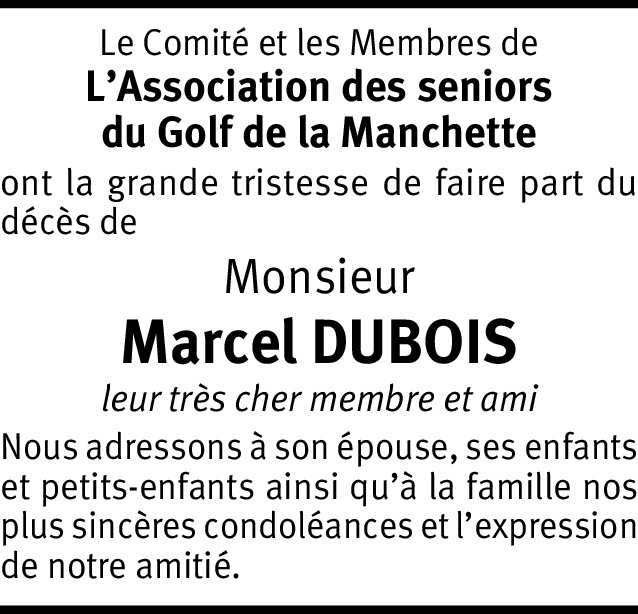 Le Comité et les Membres de
L’Association des seniors du Golf de la Manchette

ont la grande tristesse de faire part du décès de

Monsieur
Marcel DUBOIS

leur très cher membre et ami

Nous adressons à son épouse, ses enfants et petits-enfants ainsi qu’à la famille nos plus sincères condoléances et l’expression de notre amitié.